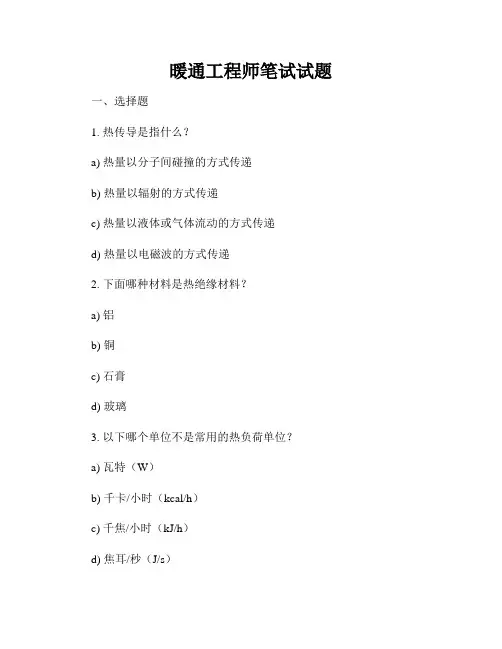 暖通工程师笔试试题

一、选择题

1. 热传导是指什么？

a) 热量以分子间碰撞的方式传递

b) 热量以辐射的方式传递

c) 热量以液体或气体流动的方式传递

d) 热量以电磁波的方式传递

2. 下面哪种材料是热绝缘材料？

a) 铝

b) 铜

c) 石膏

d) 玻璃

3. 以下哪个单位不是常用的热负荷单位？

a) 瓦特（W）

b) 千卡/小时（kcal/h）

c) 千焦/小时（kJ/h）

d) 焦耳/秒（J/s）